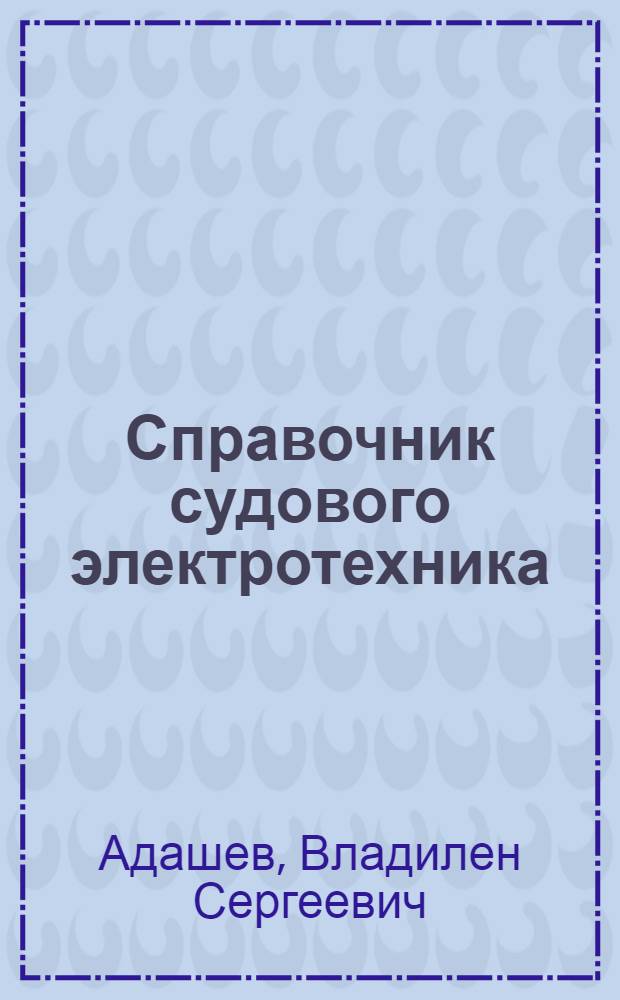 Справочник судового электротехника

Адашев, Владилен Сергеевич